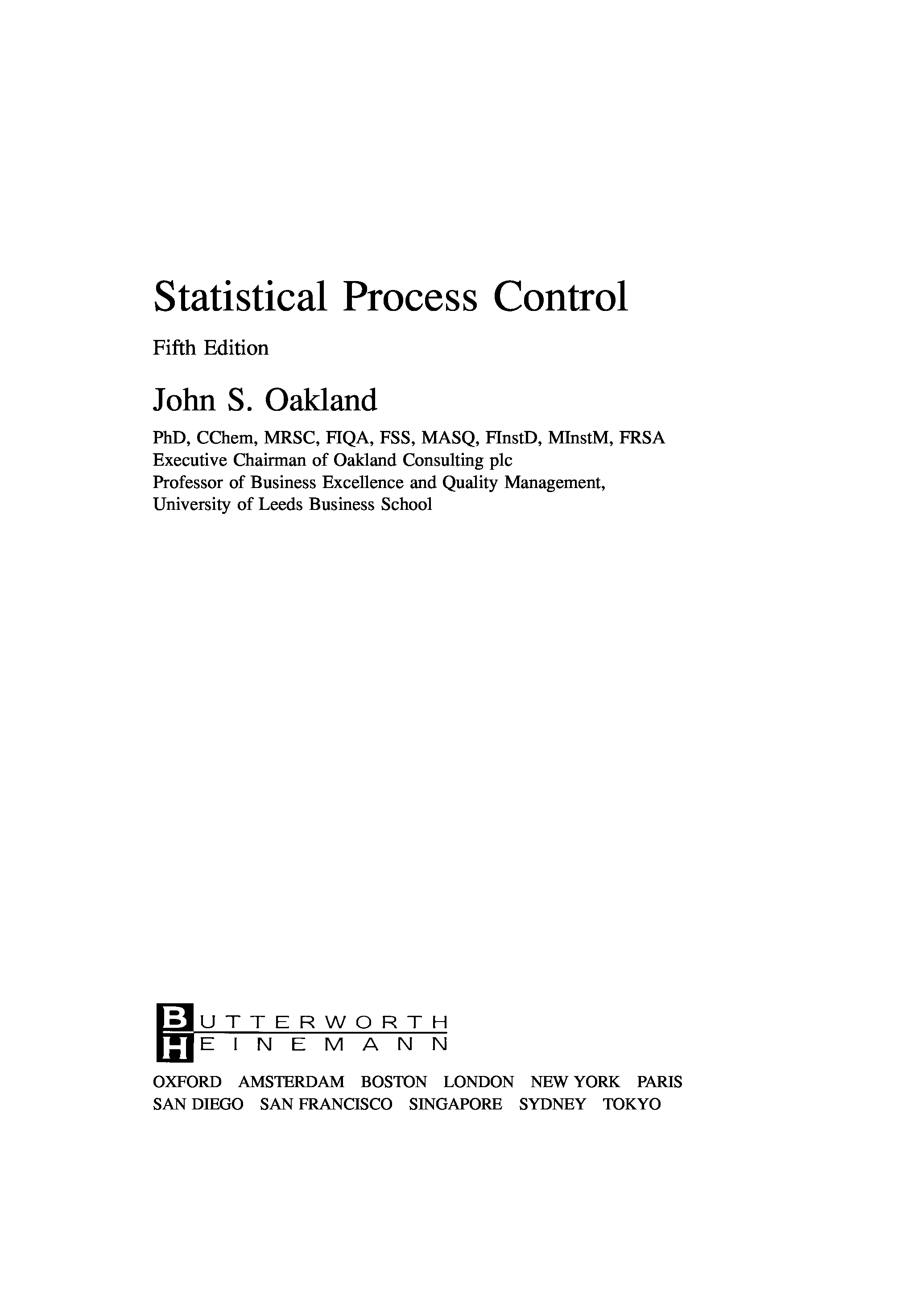 Statistical Process Control

Fifth Edition

John S. Oakland

PhD, CChem, MRSC, FIQA, FSS, MASQ, FInstD, MInstM, FRSA
Executive Chairman of Oakland Consulting plc
Professor of Business Excellence and Quality Management,
University of Leeds Business School

BUTTERWORTH
HEINEMANN

OXFORD AMSTERDAM BOSTON LONDON NEW YORK PARIS
SAN DIEGO SAN FRANCISCO SINGAPORE SYDNEY TOKYO